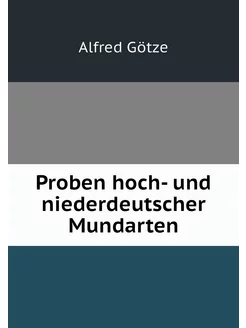 Alfred Götze

Proben hoch- und niederdeutscher Mundarten